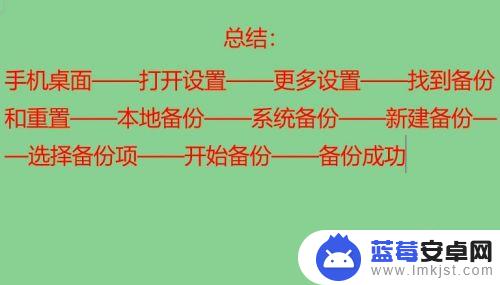 总结:

手机桌面——打开设置——更多设置——找到备份和重置——本地备份——系统备份——新建备份——选择备份项——开始备份——备份成功

蓝莓安卓网
www.lmkjst.com